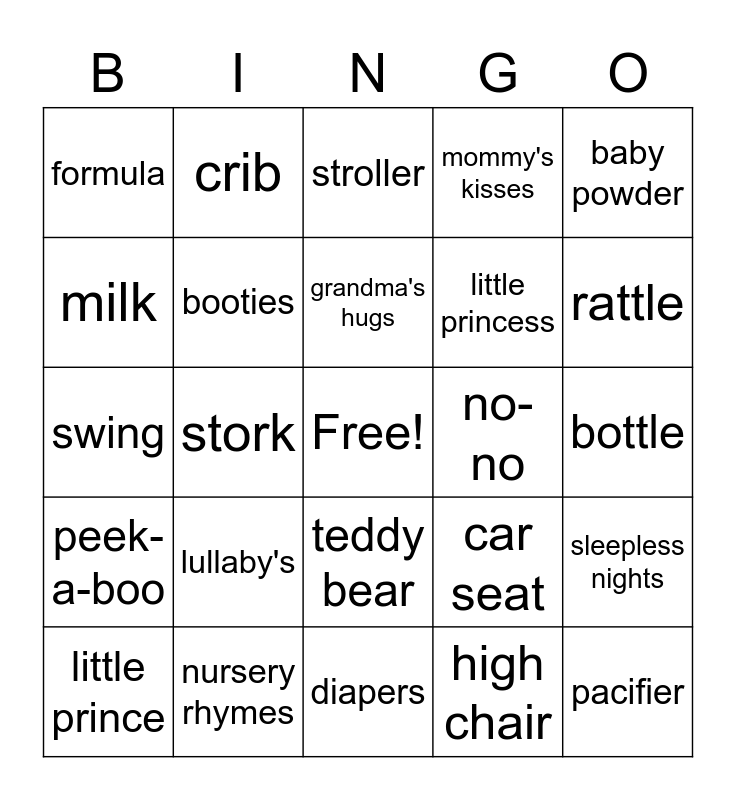 | B | I | N | G | O |
|---|---|---|---|---|
| formula | crib | stroller | mommy's kisses | baby powder |
| milk | booties | grandma's hugs | little princess | rattle |
| swing | stork | Free! | no-no | bottle |
| peek-a-boo | lullaby's | teddy bear | car seat | sleepless nights |
| little prince | nursery rhymes | diapers | high chair | pacifier |